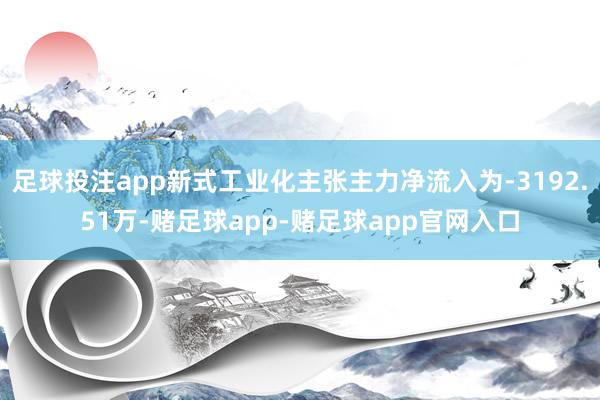 足球投注app新式工业化主张主力净流入为-3192.51万-赌足球app-赌足球app官网入口